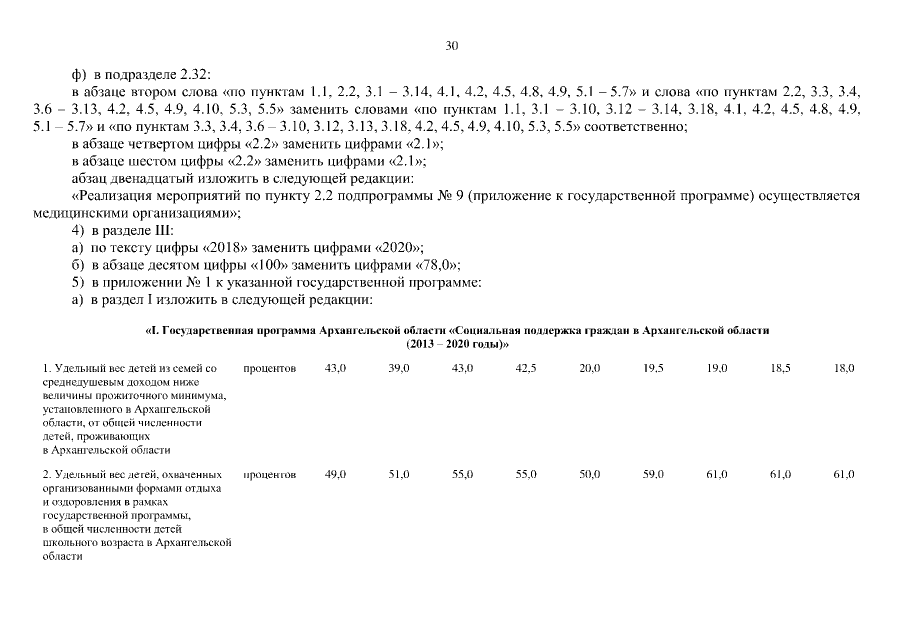 30

ф) в подразделе 2.32:

в абзаце втором слова «по пунктам 1.1, 2.2, 3.1 – 3.14, 4.1, 4.2, 4.5, 4.8, 4.9, 5.1 – 5.7» и слова «по пунктам 2.2, 3.3, 3.4, 3.6 – 3.13, 4.2, 4.5, 4.9, 4.10, 5.3, 5.5» заменить словами «по пунктам 1.1, 3.1 – 3.10, 3.12 – 3.14, 3.18, 4.1, 4.2, 4.5, 4.8, 4.9, 5.1 – 5.7» и «по пунктам 3.3, 3.4, 3.6 – 3.10, 3.12, 3.13, 3.18, 4.2, 4.5, 4.9, 4.10, 5.3, 5.5» соответственно;

в абзаце четвертом цифры «2.2» заменить цифрами «2.1»;

в абзаце шестом цифры «2.2» заменить цифрами «2.1»;

абзац двенадцатый изложить в следующей редакции:

«Реализация мероприятий по пункту 2.2 подпрограммы № 9 (приложение к государственной программе) осуществляется медицинскими организациями»;

4) в разделе III:

а) по тексту цифры «2018» заменить цифрами «2020»;

б) в абзаце десятом цифры «100» заменить цифрами «78,0»;

5) в приложении № 1 к указанной государственной программе:

а) в раздел I изложить в следующей редакции:

«I. Государственная программа Архангельской области «Социальная поддержка граждан в Архангельской области (2013 – 2020 годы)»

| | | | | | | | | | | |
|---|---|---|---|---|---|---|---|---|---|---|
| 1. Удельный вес детей из семей со среднедушевым доходом ниже величины прожиточного минимума, установленного в Архангельской области, от общей численности детей, проживающих в Архангельской области | процентов | 43,0 | 39,0 | 43,0 | 42,5 | 20,0 | 19,5 | 19,0 | 18,5 | 18,0 |
| 2. Удельный вес детей, охваченных организованными формами отдыха и оздоровления в рамках государственной программы, в общей численности детей школьного возраста в Архангельской области | процентов | 49,0 | 51,0 | 55,0 | 55,0 | 50,0 | 59,0 | 61,0 | 61,0 | 61,0 |